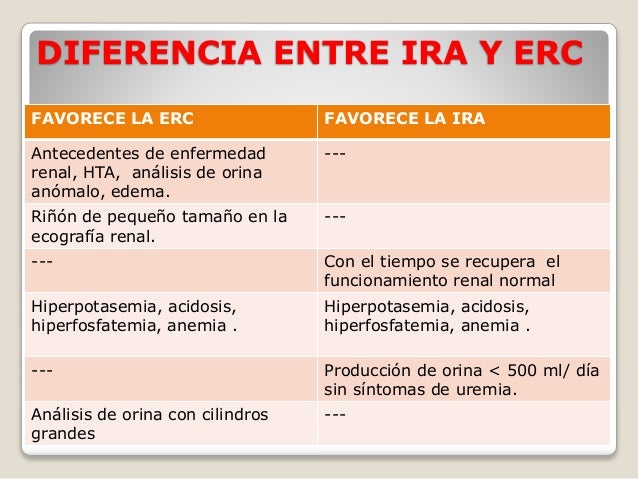 DIFERENCIA ENTRE IRA Y ERC

| FAVORECE LA ERC | FAVORECE LA IRA |
|---|---|
| Antecedentes de enfermedad renal, HTA, análisis de orina anómalo, edema. | --- |
| Riñón de pequeño tamaño en la ecografía renal. | --- |
| --- | Con el tiempo se recupera el funcionamiento renal normal |
| Hiperpotasemia, acidosis, hiperfosfatemia, anemia . | Hiperpotasemia, acidosis, hiperfosfatemia, anemia . |
| --- | Producción de orina < 500 ml/ día sin síntomas de uremia. |
| Análisis de orina con cilindros grandes | --- |